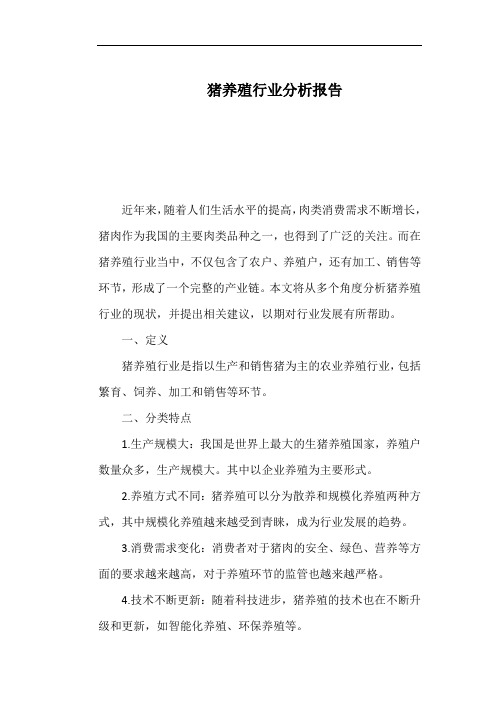 猪养殖行业分析报告

近年来，随着人们生活水平的提高，肉类消费需求不断增长，猪肉作为我国的主要肉类品种之一，也得到了广泛的关注。而在猪养殖行业当中，不仅包含了农户、养殖户，还有加工、销售等环节，形成了一个完整的产业链。本文将从多个角度分析猪养殖行业的现状，并提出相关建议，以期对行业发展有所帮助。

一、定义

猪养殖行业是指以生产和销售猪为主的农业养殖行业，包括繁育、饲养、加工和销售等环节。

二、分类特点

1.生产规模大：我国是世界上最大的生猪养殖国家，养殖户数量众多，生产规模大。其中以企业养殖为主要形式。

2.养殖方式不同：猪养殖可以分为散养和规模化养殖两种方式，其中规模化养殖越来越受到青睐，成为行业发展的趋势。

3.消费需求变化：消费者对于猪肉的安全、绿色、营养等方面的要求越来越高，对于养殖环节的监管也越来越严格。

4.技术不断更新：随着科技进步，猪养殖的技术也在不断升级和更新，如智能化养殖、环保养殖等。